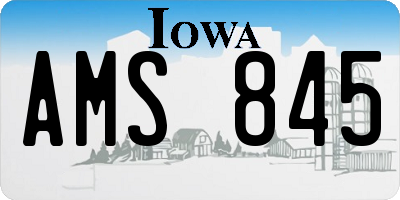 IOWA

AMS 845